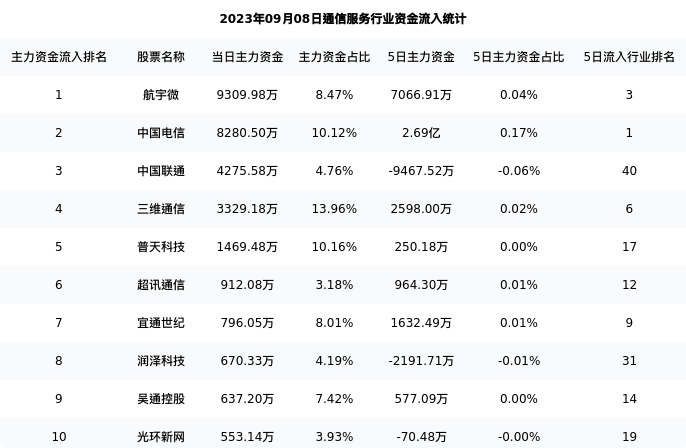 2023年09月08日通信服务行业资金流入统计

| 主力资金流入排名 | 股票名称 | 当日主力资金 | 主力资金占比 | 5日主力资金 | 5日主力资金占比 | 5日流入行业排名 |
|---|---|---|---|---|---|---|
| 1 | 航宇微 | 9309.98万 | 8.47% | 7066.91万 | 0.04% | 3 |
| 2 | 中国电信 | 8280.50万 | 10.12% | 2.69亿 | 0.17% | 1 |
| 3 | 中国联通 | 4275.58万 | 4.76% | -9467.52万 | -0.06% | 40 |
| 4 | 三维通信 | 3329.18万 | 13.96% | 2598.00万 | 0.02% | 6 |
| 5 | 普天科技 | 1469.48万 | 10.16% | 250.18万 | 0.00% | 17 |
| 6 | 超讯通信 | 912.08万 | 3.18% | 964.30万 | 0.01% | 12 |
| 7 | 宜通世纪 | 796.05万 | 8.01% | 1632.49万 | 0.01% | 9 |
| 8 | 润泽科技 | 670.33万 | 4.19% | -2191.71万 | -0.01% | 31 |
| 9 | 吴通控股 | 637.20万 | 7.42% | 577.09万 | 0.00% | 14 |
| 10 | 光环新网 | 553.14万 | 3.93% | -70.48万 | -0.00% | 19 |